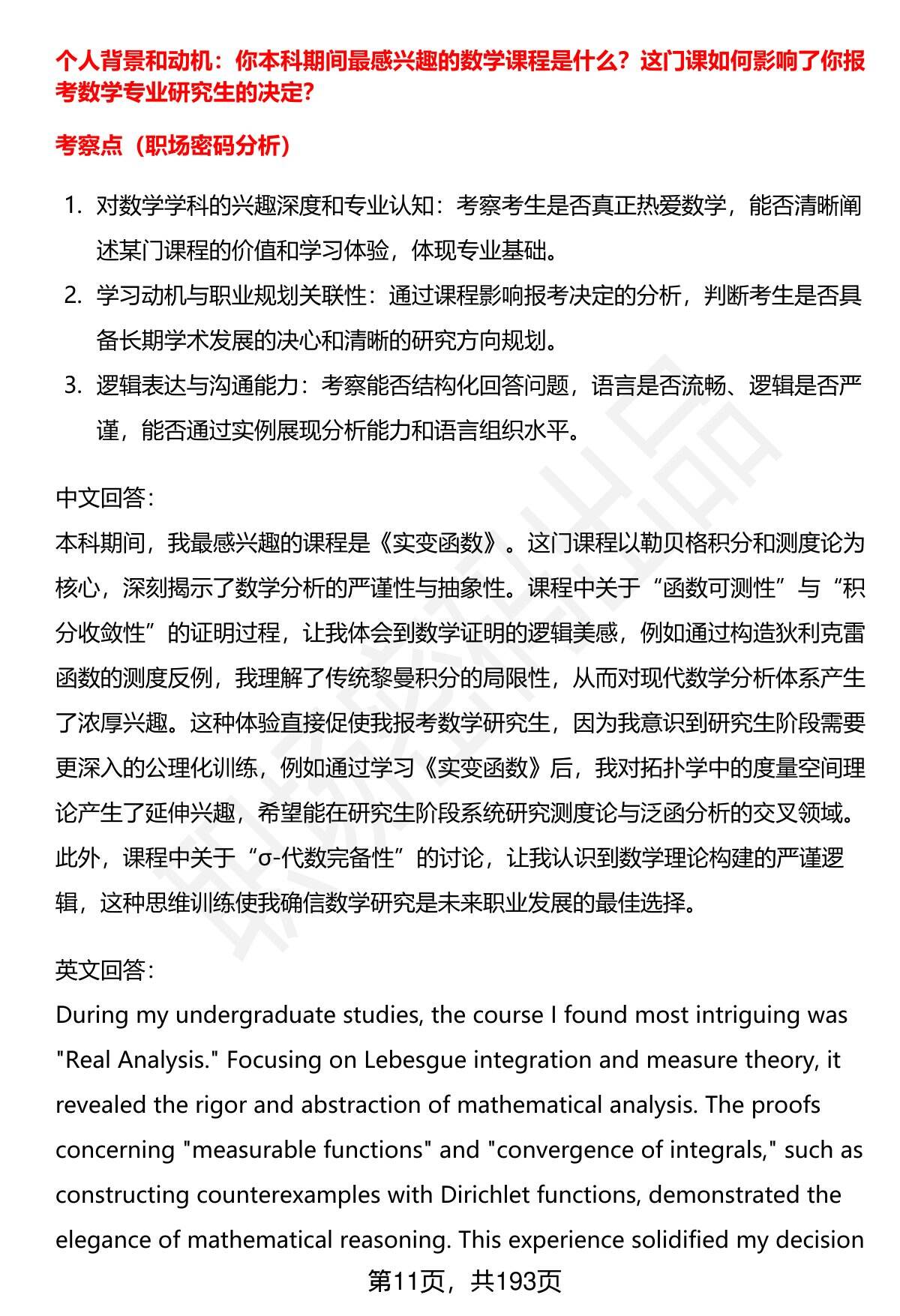 个人背景和动机：你本科期间最感兴趣的数学课程是什么？这门课如何影响了你报考数学专业研究生的决定？

考察点（职场密码分析）

1. 对数学学科的兴趣深度和专业认知：考察考生是否真正热爱数学，能否清晰阐述某门课程的价值和学习体验，体现专业基础。
2. 学习动机与职业规划关联性：通过课程影响报考决定的分析，判断考生是否具备长期学术发展的决心和清晰的研究方向规划。
3. 逻辑表达与沟通能力：考察能否结构化回答问题，语言是否流畅、逻辑是否严谨，能否通过实例展现分析能力和语言组织水平。

中文回答：
本科期间，我最感兴趣的课程是《实变函数》。这门课程以勒贝格积分和测度论为核心，深刻揭示了数学分析的严谨性与抽象性。课程中关于“函数可测性”与“积分收敛性”的证明过程，让我体会到数学证明的逻辑美感，例如通过构造狄利克雷函数的测度反例，我理解了传统黎曼积分的局限性，从而对现代数学分析体系产生了浓厚兴趣。这种体验直接促使我报考数学研究生，因为我意识到研究生阶段需要更深入的公理化训练，例如通过学习《实变函数》后，我对拓扑学中的度量空间理论产生了延伸兴趣，希望能在研究生阶段系统研究测度论与泛函分析的交叉领域。此外，课程中关于“σ-代数完备性”的讨论，让我认识到数学理论构建的严谨逻辑，这种思维训练使我确信数学研究是未来职业发展的最佳选择。

英文回答：
During my undergraduate studies, the course I found most intriguing was "Real Analysis." Focusing on Lebesgue integration and measure theory, it revealed the rigor and abstraction of mathematical analysis. The proofs concerning "measurable functions" and "convergence of integrals," such as constructing counterexamples with Dirichlet functions, demonstrated the elegance of mathematical reasoning. This experience solidified my decision

第11页，共193页